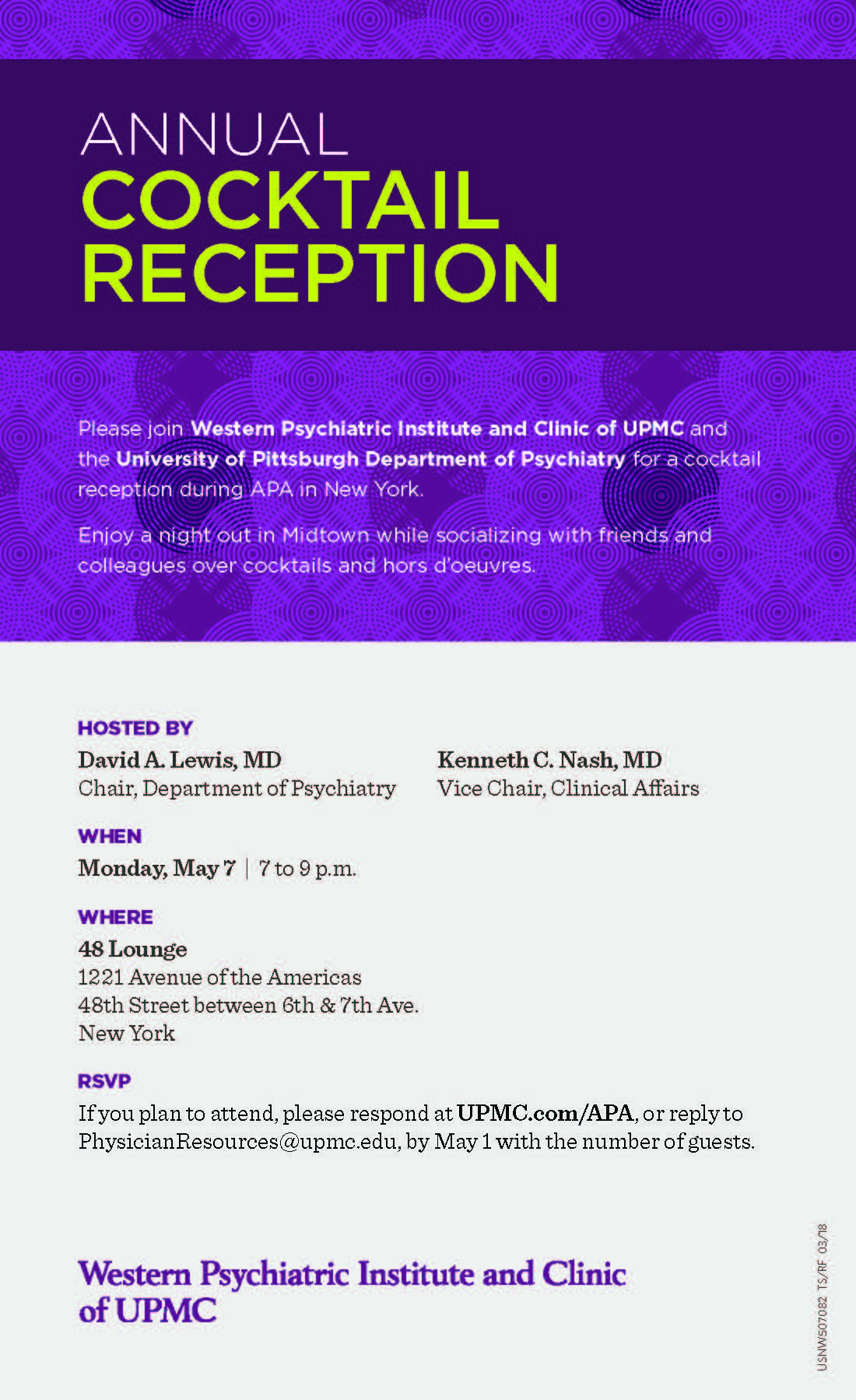 ANNUAL
COCKTAIL
RECEPTION

Please join Western Psychiatric Institute and Clinic of UPMC and the University of Pittsburgh Department of Psychiatry for a cocktail reception during APA in New York.

Enjoy a night out in Midtown while socializing with friends and colleagues over cocktails and hors d'oeuvres.

HOSTED BY

David A. Lewis, MD
Chair, Department of Psychiatry

Kenneth C. Nash, MD
Vice Chair, Clinical Affairs

WHEN

Monday, May 7 | 7 to 9 p.m.

WHERE

48 Lounge
1221 Avenue of the Americas
48th Street between 6th & 7th Ave.
New York

RSVP

If you plan to attend, please respond at UPMC.com/APA, or reply to PhysicianResources@upmc.edu, by May 1 with the number of guests.

Western Psychiatric Institute and Clinic of UPMC

USNW507082 TS/RF 03/18